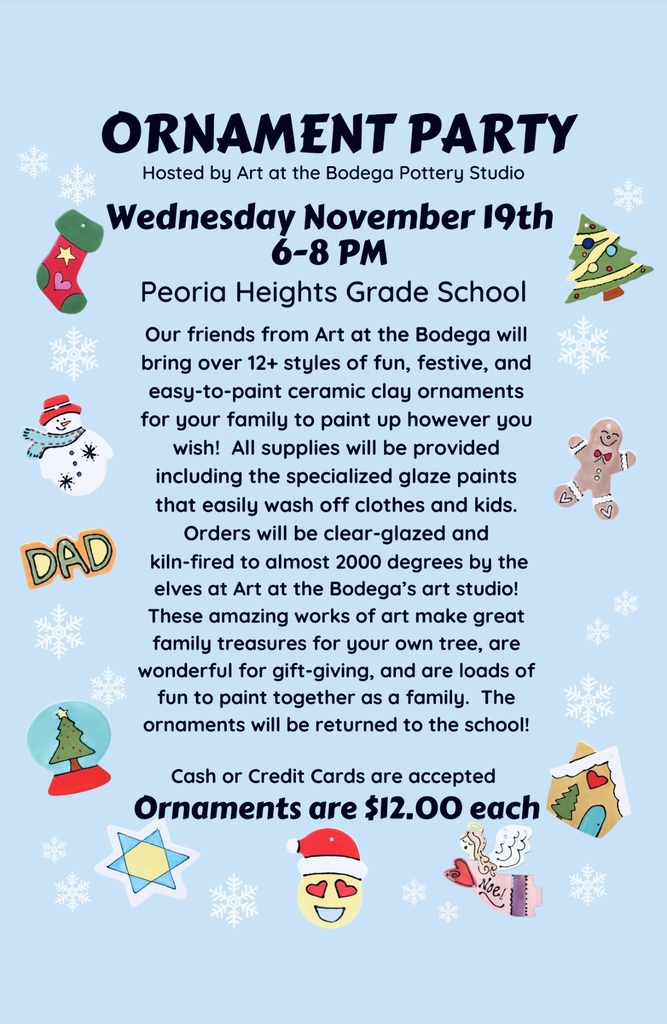 ORNAMENT PARTY
Hosted by Art at the Bodega Pottery Studio

Wednesday November 19th
6-8 PM

Peoria Heights Grade School

Our friends from Art at the Bodega will bring over 12+ styles of fun, festive, and easy-to-paint ceramic clay ornaments for your family to paint up however you wish! All supplies will be provided including the specialized glaze paints that easily wash off clothes and kids. Orders will be clear-glazed and kiln-fired to almost 2000 degrees by the elves at Art at the Bodega's art studio! These amazing works of art make great family treasures for your own tree, are wonderful for gift-giving, and are loads of fun to paint together as a family. The ornaments will be returned to the school!

Cash or Credit Cards are accepted

Ornaments are $12.00 each

DAD

Noel